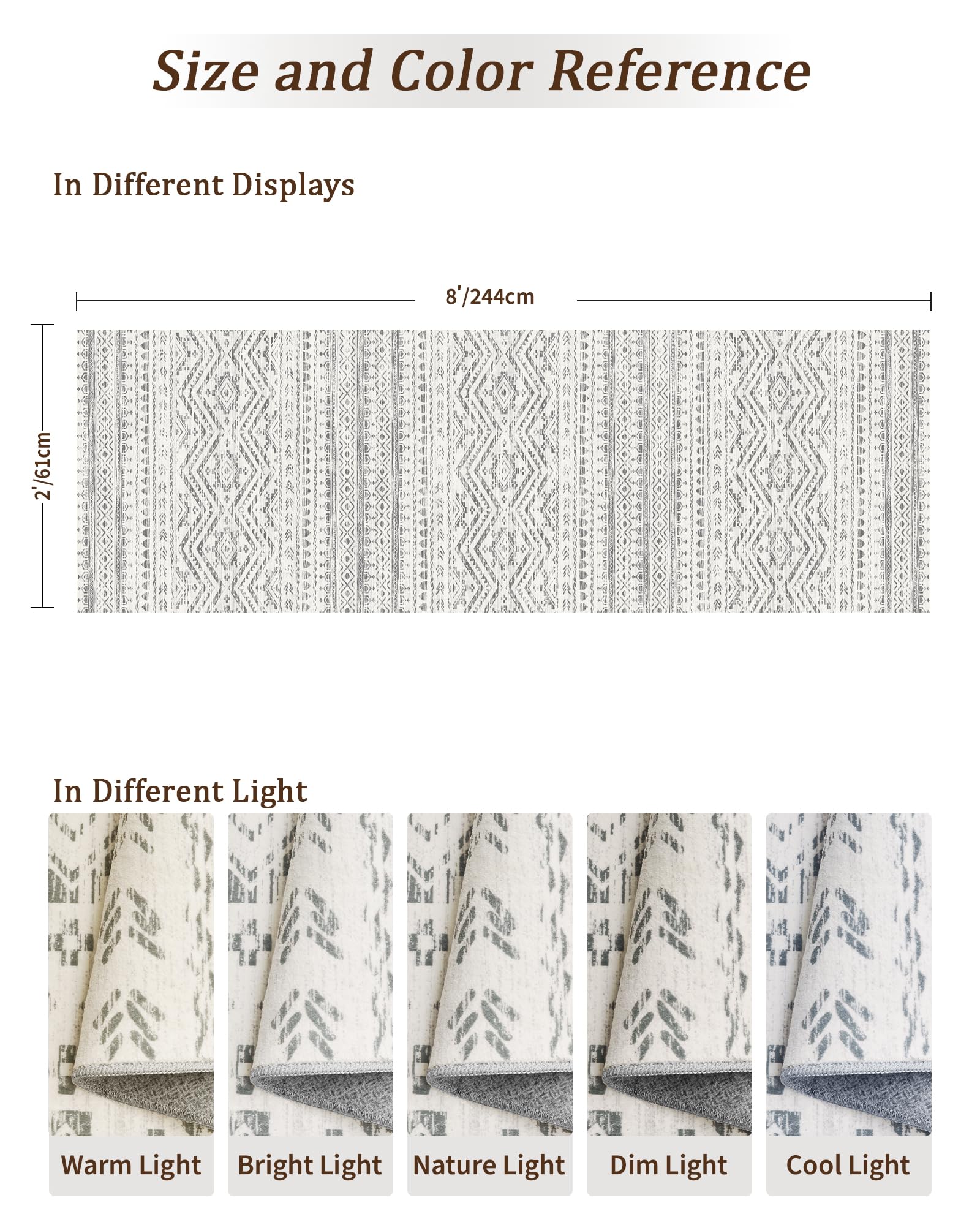 Size and Color Reference

In Different Displays

8'/244cm

2'/61cm

In Different Light

Warm Light

Bright Light

Nature Light

Dim Light

Cool Light